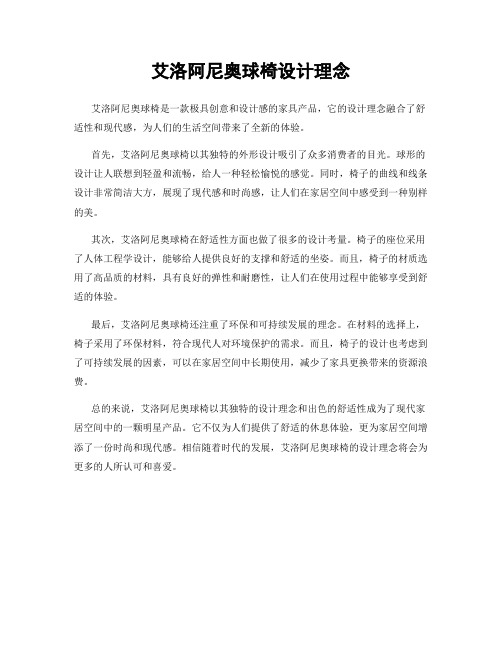 艾洛阿尼奥球椅设计理念

艾洛阿尼奥球椅是一款极具创意和设计感的家具产品，它的设计理念融合了舒适性和现代感，为人们的生活空间带来了全新的体验。

首先，艾洛阿尼奥球椅以其独特的外形设计吸引了众多消费者的目光。球形的设计让人联想到轻盈和流畅，给人一种轻松愉悦的感觉。同时，椅子的曲线和线条设计非常简洁大方，展现了现代感和时尚感，让人们在家居空间中感受到一种别样的美。

其次，艾洛阿尼奥球椅在舒适性方面也做了很多的设计考量。椅子的座位采用了人体工程学设计，能够给人提供良好的支撑和舒适的坐姿。而且，椅子的材质选用了高品质的材料，具有良好的弹性和耐磨性，让人们在使用过程中能够享受到舒适的体验。

最后，艾洛阿尼奥球椅还注重了环保和可持续发展的理念。在材料的选择上，椅子采用了环保材料，符合现代人对环境保护的需求。而且，椅子的设计也考虑到了可持续发展的因素，可以在家居空间中长期使用，减少了家具更换带来的资源浪费。

总的来说，艾洛阿尼奥球椅以其独特的设计理念和出色的舒适性成为了现代家居空间中的一颗明星产品。它不仅为人们提供了舒适的休息体验，更为家居空间增添了一份时尚和现代感。相信随着时代的发展，艾洛阿尼奥球椅的设计理念将会为更多的人所认可和喜爱。